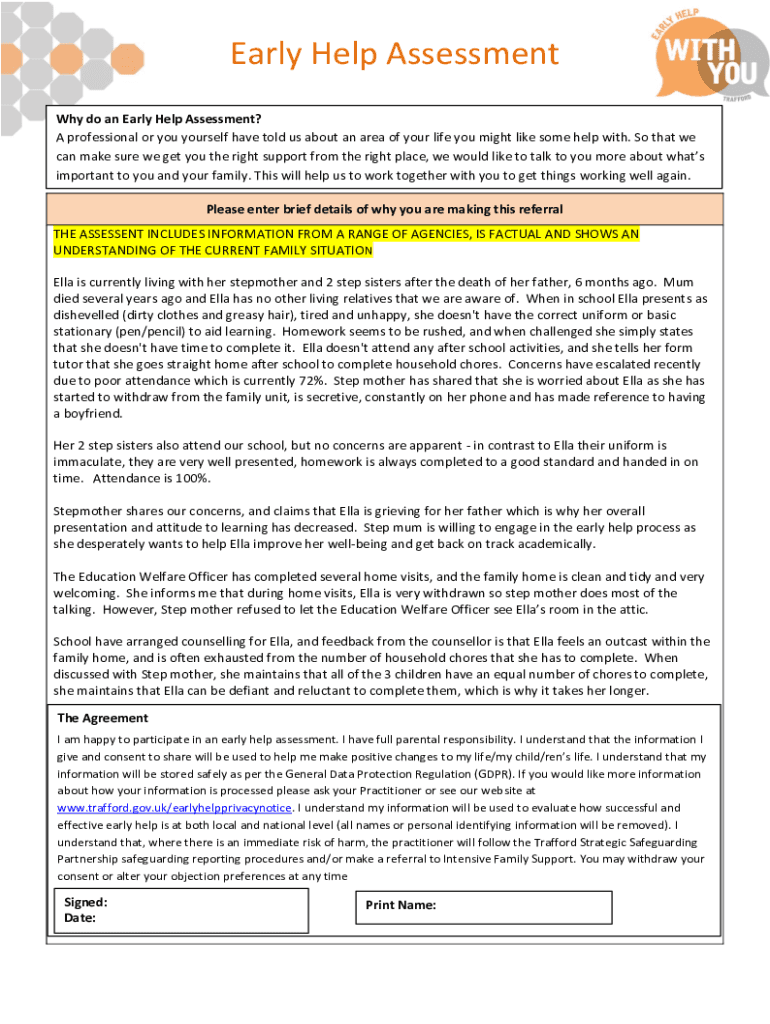 Early Help Assessment

EARLY HELP WITH YOU TRAFFORD

Why do an Early Help Assessment?
A professional or you yourself have told us about an area of your life you might like some help with. So that we can make sure we get you the right support from the right place, we would like to talk to you more about what's important to you and your family. This will help us to work together with you to get things working well again.

Please enter brief details of why you are making this referral

THE ASSESSENT INCLUDES INFORMATION FROM A RANGE OF AGENCIES, IS FACTUAL AND SHOWS AN UNDERSTANDING OF THE CURRENT FAMILY SITUATION

Ella is currently living with her stepmother and 2 step sisters after the death of her father, 6 months ago. Mum died several years ago and Ella has no other living relatives that we are aware of. When in school Ella presents as dishevelled (dirty clothes and greasy hair), tired and unhappy, she doesn't have the correct uniform or basic stationary (pen/pencil) to aid learning. Homework seems to be rushed, and when challenged she simply states that she doesn't have time to complete it. Ella doesn't attend any after school activities, and she tells her form tutor that she goes straight home after school to complete household chores. Concerns have escalated recently due to poor attendance which is currently 72%. Step mother has shared that she is worried about Ella as she has started to withdraw from the family unit, is secretive, constantly on her phone and has made reference to having a boyfriend.

Her 2 step sisters also attend our school, but no concerns are apparent - in contrast to Ella their uniform is immaculate, they are very well presented, homework is always completed to a good standard and handed in on time. Attendance is 100%.

Stepmother shares our concerns, and claims that Ella is grieving for her father which is why her overall presentation and attitude to learning has decreased. Step mum is willing to engage in the early help process as she desperately wants to help Ella improve her well-being and get back on track academically.

The Education Welfare Officer has completed several home visits, and the family home is clean and tidy and very welcoming. She informs me that during home visits, Ella is very withdrawn so step mother does most of the talking. However, Step mother refused to let the Education Welfare Officer see Ella's room in the attic.

School have arranged counselling for Ella, and feedback from the counsellor is that Ella feels an outcast within the family home, and is often exhausted from the number of household chores that she has to complete. When discussed with Step mother, she maintains that all of the 3 children have an equal number of chores to complete, she maintains that Ella can be defiant and reluctant to complete them, which is why it takes her longer.

The Agreement
I am happy to participate in an early help assessment. I have full parental responsibility. I understand that the information I give and consent to share will be used to help me make positive changes to my life/my child/ren's life. I understand that my information will be stored safely as per the General Data Protection Regulation (GDPR). If you would like more information about how your information is processed please ask your Practitioner or see our website at www.trafford.gov.uk/earlyhelpprivacynotice. I understand my information will be used to evaluate how successful and effective early help is at both local and national level (all names or personal identifying information will be removed). I understand that, where there is an immediate risk of harm, the practitioner will follow the Trafford Strategic Safeguarding Partnership safeguarding reporting procedures and/or make a referral to Intensive Family Support. You may withdraw your consent or alter your objection preferences at any time

Signed:
Date:

Print Name: